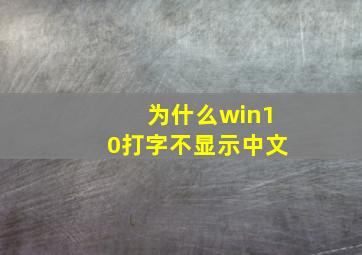 为什么win10打字不显示中文